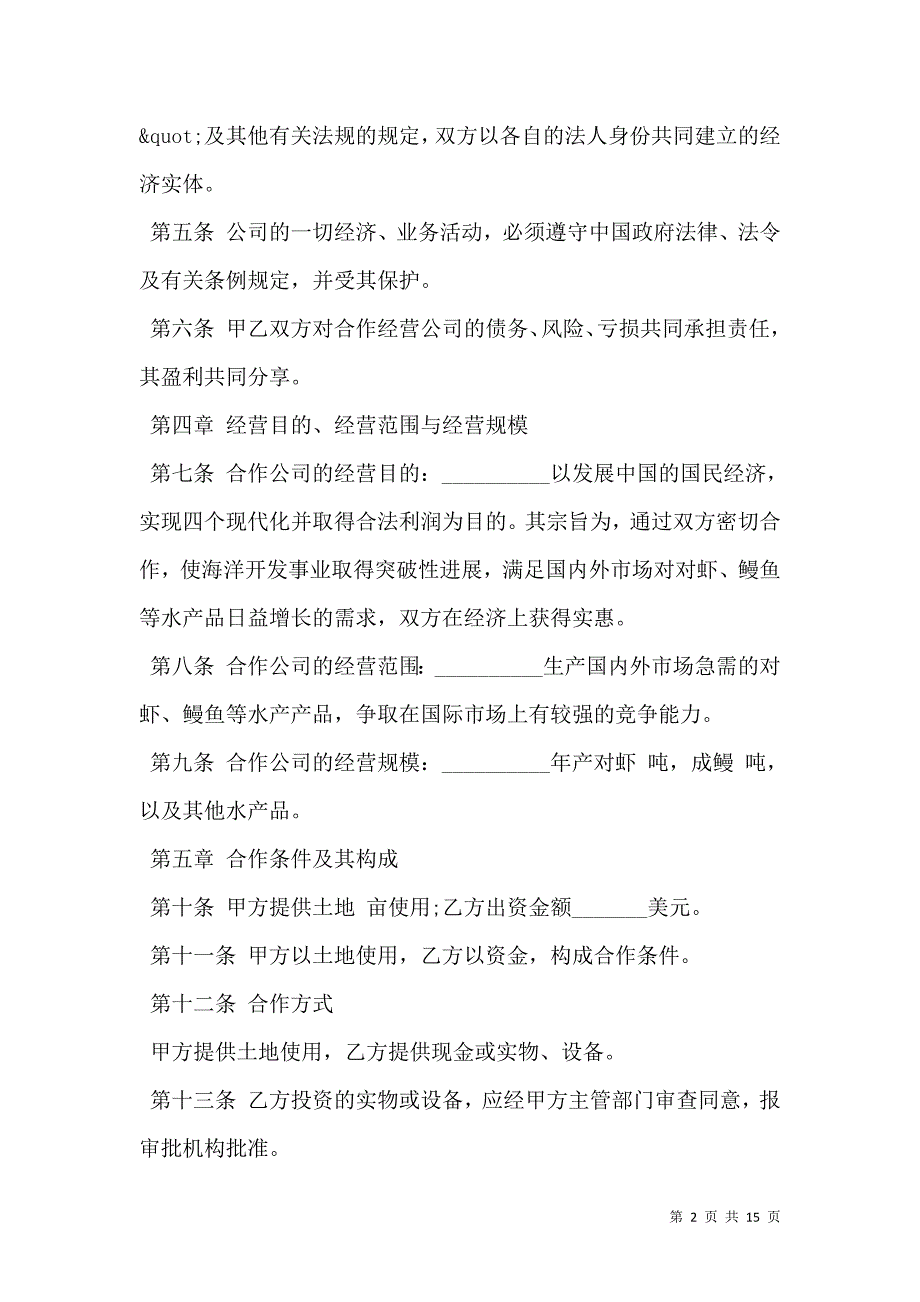 &quot;及其他有关法规的规定，双方以各自的法人身份共同建立的经济实体。

第五条 公司的一切经济、业务活动，必须遵守中国政府法律、法令及有关条例规定，并受其保护。

第六条 甲乙双方对合作经营公司的债务、风险、亏损共同承担责任，其盈利共同分享。

第四章 经营目的、经营范围与经营规模

第七条 合作公司的经营目的：__________以发展中国的国民经济，实现四个现代化并取得合法利润为目的。其宗旨为，通过双方密切合作，使海洋开发事业取得突破性进展，满足国内外市场对对虾、鳗鱼等水产品日益增长的需求，双方在经济上获得实惠。

第八条 合作公司的经营范围：__________生产国内外市场急需的对虾、鳗鱼等水产产品，争取在国际市场上有较强的竞争能力。

第九条 合作公司的经营规模：__________年产对虾 吨，成鳗 吨，以及其他水产品。

第五章 合作条件及其构成

第十条 甲方提供土地 亩使用;乙方出资金额_______美元。

第十一条 甲方以土地使用，乙方以资金，构成合作条件。

第十二条 合作方式

甲方提供土地使用，乙方提供现金或实物、设备。

第十三条 乙方投资的实物或设备，应经甲方主管部门审查同意，报审批机构批准。

第 2 页 共 15 页